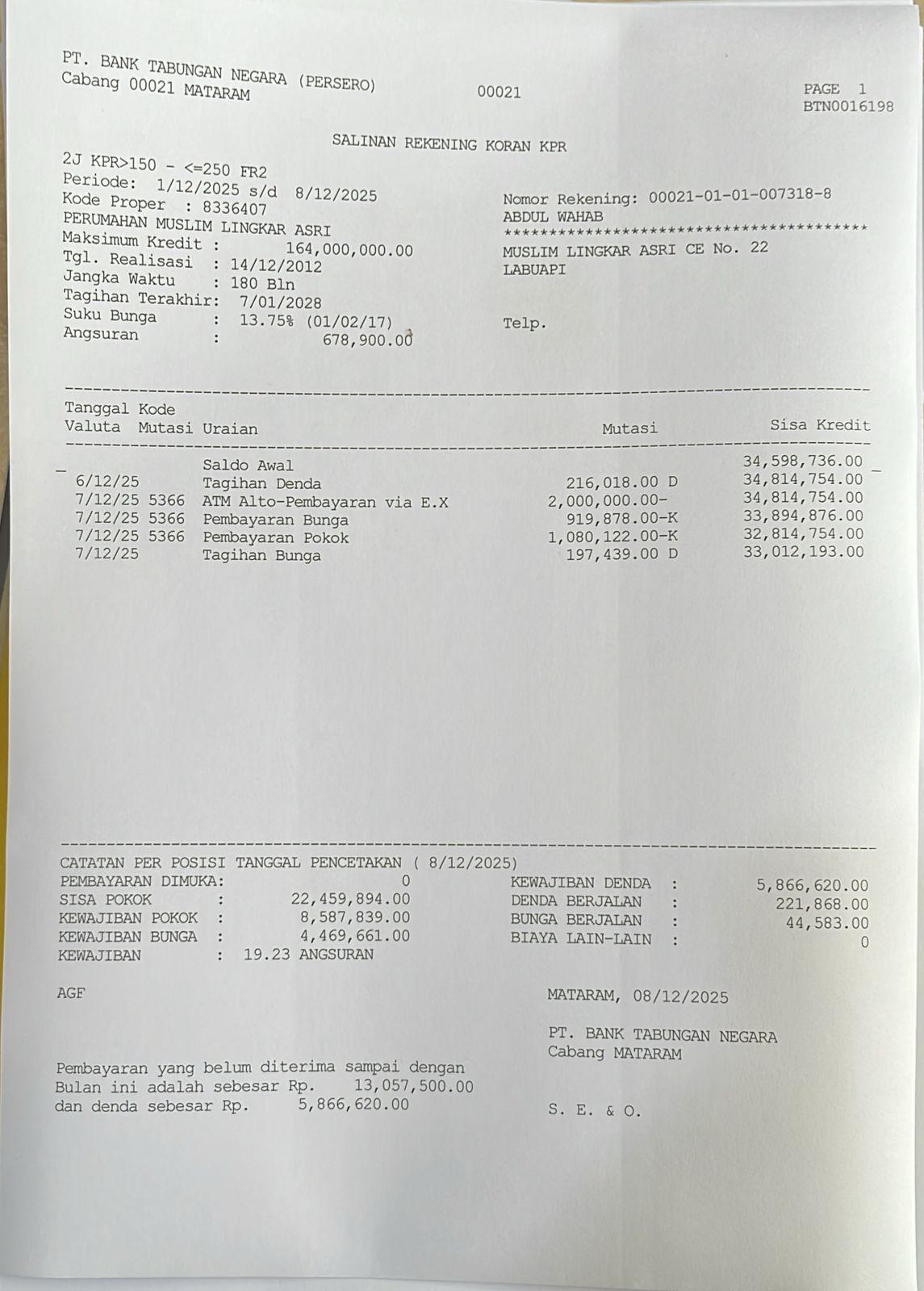 PT. BANK TABUNGAN NEGARA (PERSERO)
Cabang 00021 MATARAM

00021

PAGE 1
BTN0016198

SALINAN REKENING KORAN KPR

2J KPR>150 - <=250 FR2
Periode: 1/12/2025 s/d 8/12/2025
Kode Proper : 8336407
PERUMAHAN MUSLIM LINGKAR ASRI
Maksimum Kredit : 164,000,000.00
Tgl. Realisasi : 14/12/2012
Jangka Waktu : 180 Bln
Tagihan Terakhir: 7/01/2028
Suku Bunga : 13.75% (01/02/17)
Angsuran : 678,900.00

Nomor Rekening: 00021-01-01-007318-8
ABDUL WAHAB
****************************************
MUSLIM LINGKAR ASRI CE No. 22
LABUAPI

Telp.

| Tanggal Valuta | Kode Mutasi | Uraian | Mutasi | Sisa Kredit |
|---|---|---|---|---|
| | | Saldo Awal | | 34,598,736.00 |
| 6/12/25 | | Tagihan Denda | 216,018.00 D | 34,814,754.00 |
| 7/12/25 | 5366 | ATM Alto-Pembayaran via E.X | 2,000,000.00- | 34,814,754.00 |
| 7/12/25 | 5366 | Pembayaran Bunga | 919,878.00-K | 33,894,876.00 |
| 7/12/25 | 5366 | Pembayaran Pokok | 1,080,122.00-K | 32,814,754.00 |
| 7/12/25 | | Tagihan Bunga | 197,439.00 D | 33,012,193.00 |

CATATAN PER POSISI TANGGAL PENCETAKAN ( 8/12/2025)
PEMBAYARAN DIMUKA: 0
SISA POKOK : 22,459,894.00
KEWAJIBAN POKOK : 8,587,839.00
KEWAJIBAN BUNGA : 4,469,661.00
KEWAJIBAN : 19.23 ANGSURAN

KEWAJIBAN DENDA : 5,866,620.00
DENDA BERJALAN : 221,868.00
BUNGA BERJALAN : 44,583.00
BIAYA LAIN-LAIN : 0

AGF

MATARAM, 08/12/2025

PT. BANK TABUNGAN NEGARA
Cabang MATARAM

Pembayaran yang belum diterima sampai dengan Bulan ini adalah sebesar Rp. 13,057,500.00 dan denda sebesar Rp. 5,866,620.00

S. E. & O.